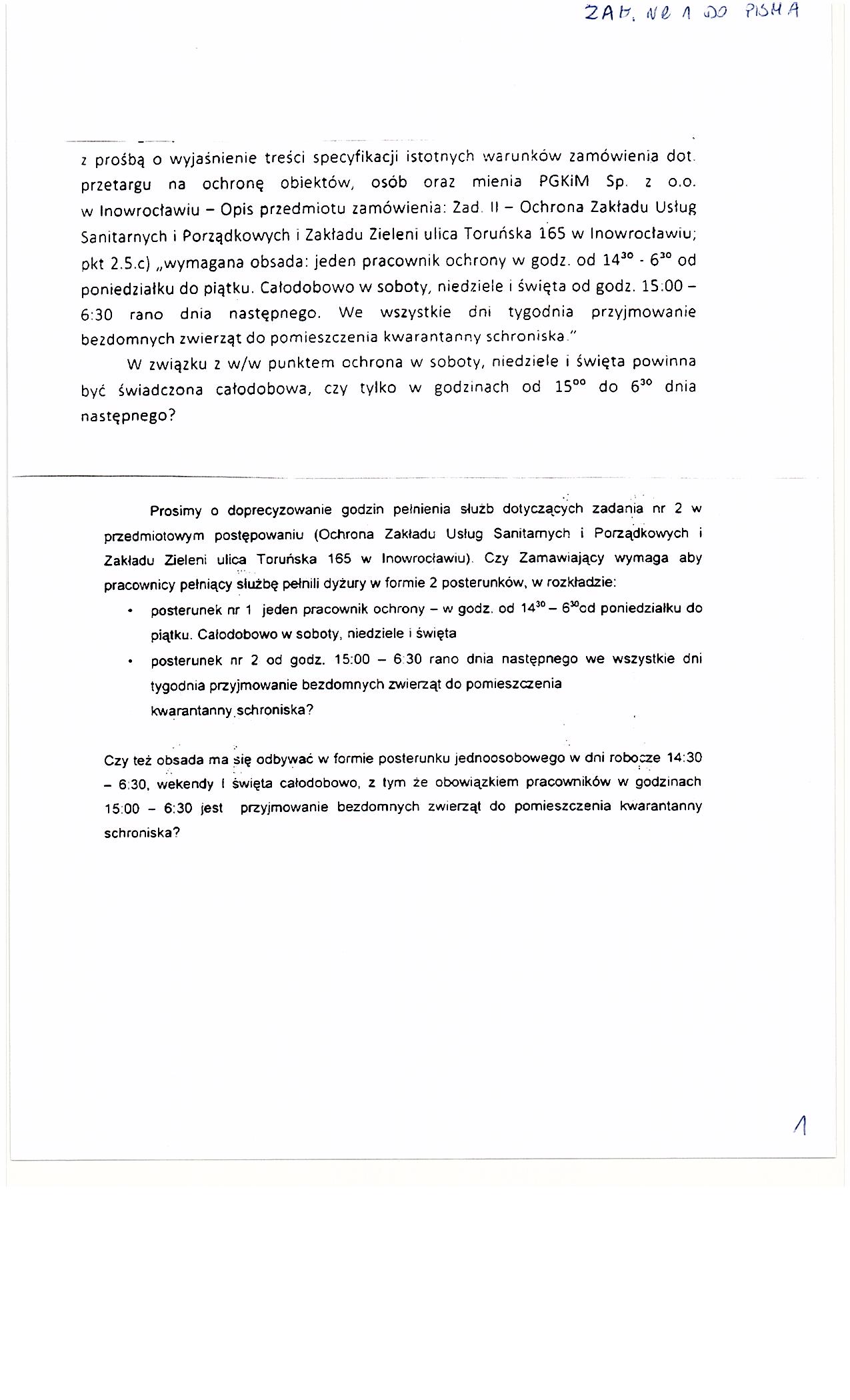 ZAŁ. NR 1 DO PISMA

z prośbą o wyjaśnienie treści specyfikacji istotnych warunków zamówienia dot. przetargu na ochronę obiektów, osób oraz mienia PGKiM Sp. z o.o. w Inowrocławiu – Opis przedmiotu zamówienia: Zad. II – Ochrona Zakładu Usług Sanitarnych i Porządkowych i Zakładu Zieleni ulica Toruńska 165 w Inowrocławiu; pkt 2.5.c) „wymagana obsada: jeden pracownik ochrony w godz. od $14^{30}$ - $6^{30}$ od poniedziałku do piątku. Całodobowo w soboty, niedziele i święta od godz. 15:00 – 6:30 rano dnia następnego. We wszystkie dni tygodnia przyjmowanie bezdomnych zwierząt do pomieszczenia kwarantanny schroniska."

W związku z w/w punktem ochrona w soboty, niedziele i święta powinna być świadczona całodobowa, czy tylko w godzinach od $15^{00}$ do $6^{30}$ dnia następnego?

Prosimy o doprecyzowanie godzin pełnienia służb dotyczących zadania nr 2 w przedmiotowym postępowaniu (Ochrona Zakładu Usług Sanitarnych i Porządkowych i Zakładu Zieleni ulica Toruńska 165 w Inowrocławiu). Czy Zamawiający wymaga aby pracownicy pełniący służbę pełnili dyżury w formie 2 posterunków, w rozkładzie:

• posterunek nr 1 jeden pracownik ochrony – w godz. od $14^{30}$ – $6^{30}$od poniedziałku do piątku. Całodobowo w soboty, niedziele i święta
• posterunek nr 2 od godz. 15:00 – 6:30 rano dnia następnego we wszystkie dni tygodnia przyjmowanie bezdomnych zwierząt do pomieszczenia kwarantanny schroniska?

Czy też obsada ma się odbywać w formie posterunku jednoosobowego w dni robocze 14:30 – 6:30, wekendy i święta całodobowo, z tym że obowiązkiem pracowników w godzinach 15:00 – 6:30 jest przyjmowanie bezdomnych zwierząt do pomieszczenia kwarantanny schroniska?

1